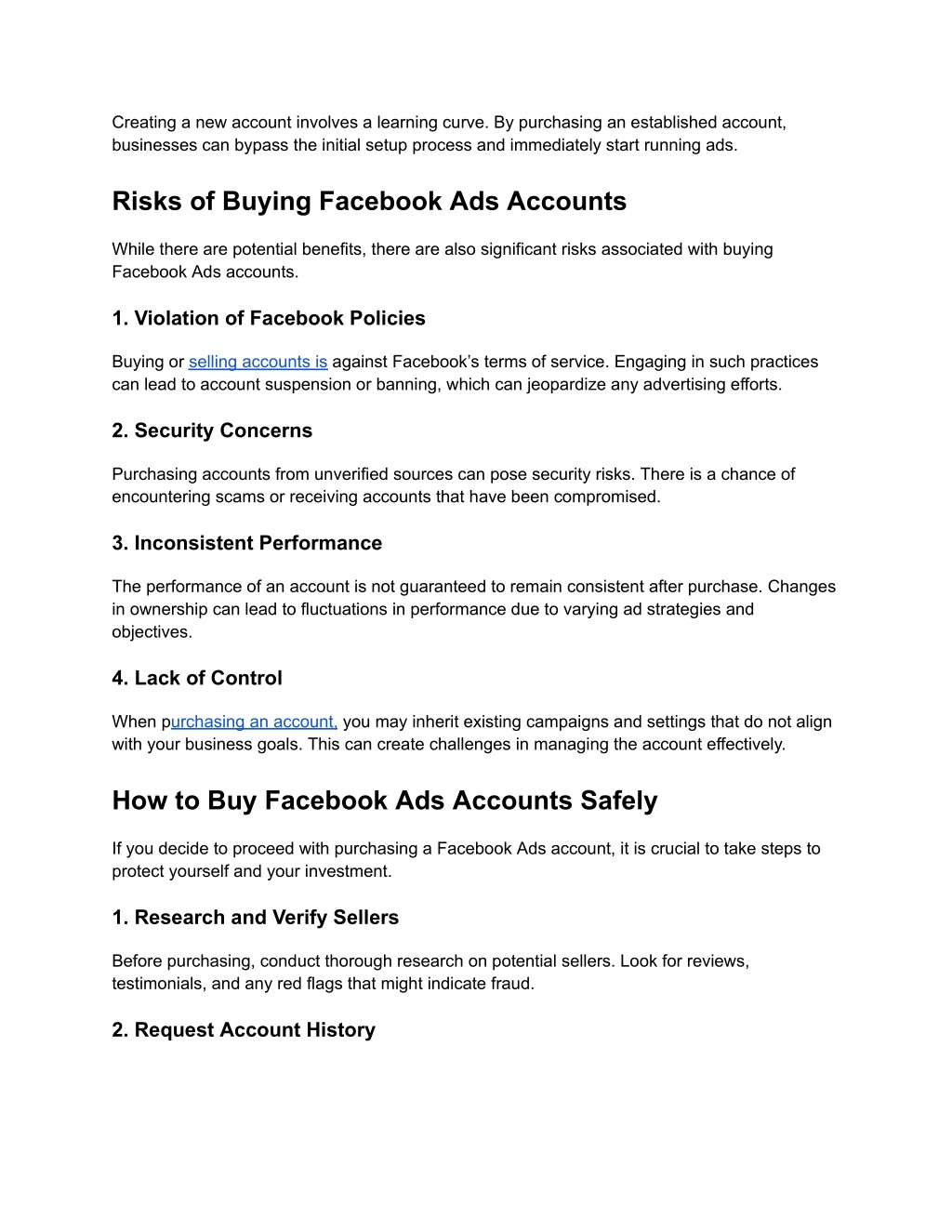 Creating a new account involves a learning curve. By purchasing an established account, businesses can bypass the initial setup process and immediately start running ads.

Risks of Buying Facebook Ads Accounts

While there are potential benefits, there are also significant risks associated with buying Facebook Ads accounts.

1. Violation of Facebook Policies

Buying or selling accounts is against Facebook's terms of service. Engaging in such practices can lead to account suspension or banning, which can jeopardize any advertising efforts.

2. Security Concerns

Purchasing accounts from unverified sources can pose security risks. There is a chance of encountering scams or receiving accounts that have been compromised.

3. Inconsistent Performance

The performance of an account is not guaranteed to remain consistent after purchase. Changes in ownership can lead to fluctuations in performance due to varying ad strategies and objectives.

4. Lack of Control

When purchasing an account, you may inherit existing campaigns and settings that do not align with your business goals. This can create challenges in managing the account effectively.

How to Buy Facebook Ads Accounts Safely

If you decide to proceed with purchasing a Facebook Ads account, it is crucial to take steps to protect yourself and your investment.

1. Research and Verify Sellers

Before purchasing, conduct thorough research on potential sellers. Look for reviews, testimonials, and any red flags that might indicate fraud.

2. Request Account History